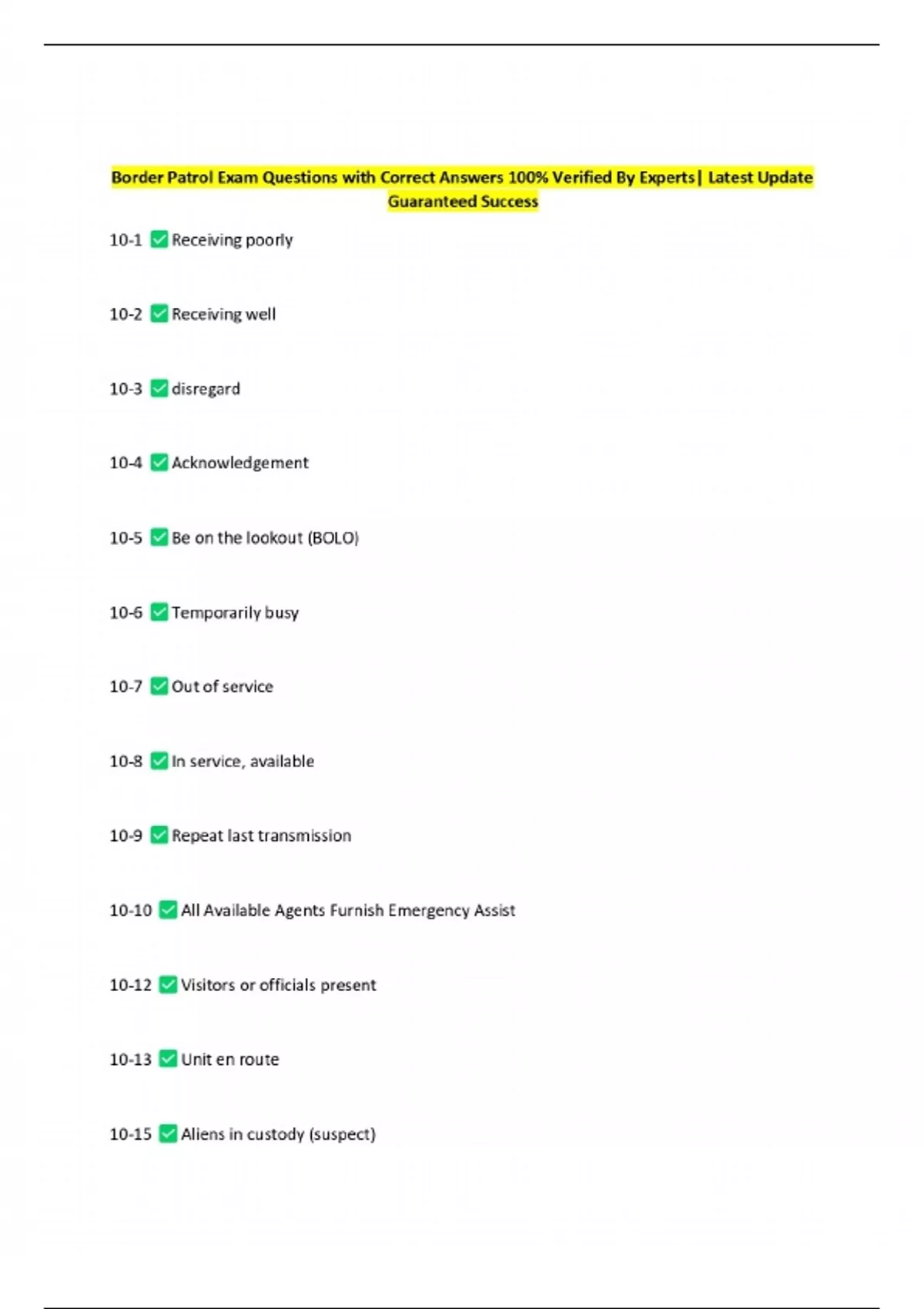 Border Patrol Exam Questions with Correct Answers 100% Verified By Experts| Latest Update Guaranteed Success

10-1 ✅ Receiving poorly

10-2 ✅ Receiving well

10-3 ✅ disregard

10-4 ✅ Acknowledgement

10-5 ✅ Be on the lookout (BOLO)

10-6 ✅ Temporarily busy

10-7 ✅ Out of service

10-8 ✅ In service, available

10-9 ✅ Repeat last transmission

10-10 ✅ All Available Agents Furnish Emergency Assist

10-12 ✅ Visitors or officials present

10-13 ✅ Unit en route

10-15 ✅ Aliens in custody (suspect)